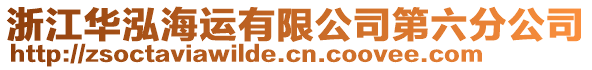 浙江华泓海运有限公司第六分公司
http://zsoctaviawilde.cn.coovee.com